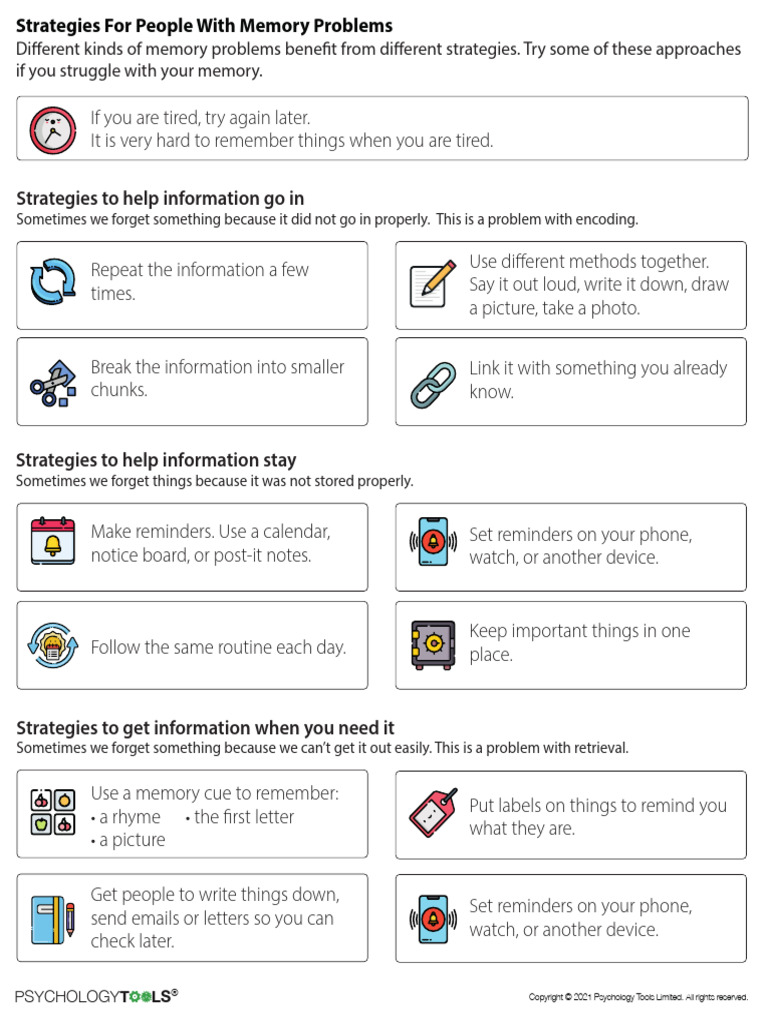 Strategies For People With Memory Problems
Different kinds of memory problems benefit from different strategies. Try some of these approaches if you struggle with your memory.

If you are tired, try again later.
It is very hard to remember things when you are tired.

Strategies to help information go in
Sometimes we forget something because it did not go in properly. This is a problem with encoding.

Repeat the information a few times.

Use different methods together. Say it out loud, write it down, draw a picture, take a photo.

Break the information into smaller chunks.

Link it with something you already know.

Strategies to help information stay
Sometimes we forget things because it was not stored properly.

Make reminders. Use a calendar, notice board, or post-it notes.

Set reminders on your phone, watch, or another device.

Follow the same routine each day.

Keep important things in one place.

Strategies to get information when you need it
Sometimes we forget something because we can't get it out easily. This is a problem with retrieval.

Use a memory cue to remember:
• a rhyme • the first letter
• a picture

Put labels on things to remind you what they are.

Get people to write things down, send emails or letters so you can check later.

Set reminders on your phone, watch, or another device.

PSYCHOLOGYTOOLS®

Copyright © 2021 Psychology Tools Limited. All rights reserved.